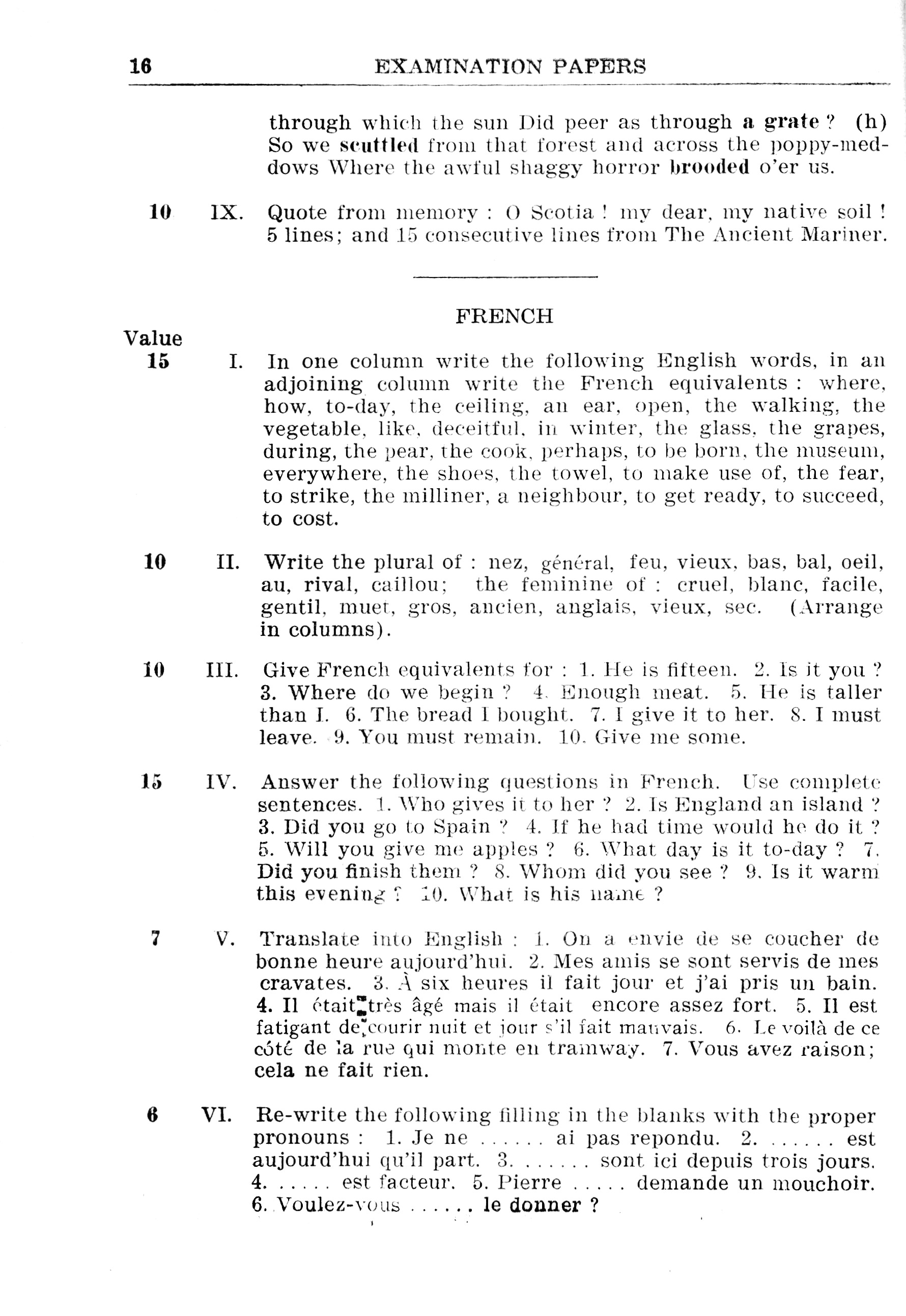 16 EXAMINATION PAPERS

through which the sun Did peer as through a grate ? (h) So we scuttled from that forest and across the poppy-meddows Where the awful shaggy horror brooded o'er us.

10 IX. Quote from memory : O Scotia ! my dear, my native soil ! 5 lines; and 15 consecutive lines from The Ancient Mariner.

FRENCH

Value
15 I. In one column write the following English words, in an adjoining column write the French equivalents : where, how, to-day, the ceiling, an ear, open, the walking, the vegetable, like, deceitful, in winter, the glass, the grapes, during, the pear, the cook, perhaps, to be born, the museum, everywhere, the shoes, the towel, to make use of, the fear, to strike, the milliner, a neighbour, to get ready, to succeed, to cost.

10 II. Write the plural of : nez, général, feu, vieux, bas, bal, oeil, au, rival, caillou; the feminine of : cruel, blanc, facile, gentil, muet, gros, ancien, anglais, vieux, sec. (Arrange in columns).

10 III. Give French equivalents for : 1. He is fifteen. 2. Is it you ? 3. Where do we begin ? 4. Enough meat. 5. He is taller than I. 6. The bread I bought. 7. I give it to her. 8. I must leave. 9. You must remain. 10. Give me some.

15 IV. Answer the following questions in French. Use complete sentences. 1. Who gives it to her ? 2. Is England an island ? 3. Did you go to Spain ? 4. If he had time would he do it ? 5. Will you give me apples ? 6. What day is it to-day ? 7. Did you finish them ? 8. Whom did you see ? 9. Is it warm this evening ? 10. What is his name ?

7 V. Translate into English : 1. On a envie de se coucher de bonne heure aujourd'hui. 2. Mes amis se sont servis de mes cravates. 3. À six heures il fait jour et j'ai pris un bain. 4. Il était très âgé mais il était encore assez fort. 5. Il est fatigant de courir nuit et jour s'il fait mauvais. 6. Le voilà de ce côté de la rue qui monte en tramway. 7. Vous avez raison; cela ne fait rien.

6 VI. Re-write the following filling in the blanks with the proper pronouns : 1. Je ne ...... ai pas repondu. 2. ...... est aujourd'hui qu'il part. 3. ...... sont ici depuis trois jours. 4. ..... est facteur. 5. Pierre ..... demande un mouchoir. 6. Voulez-vous ...... le donner ?